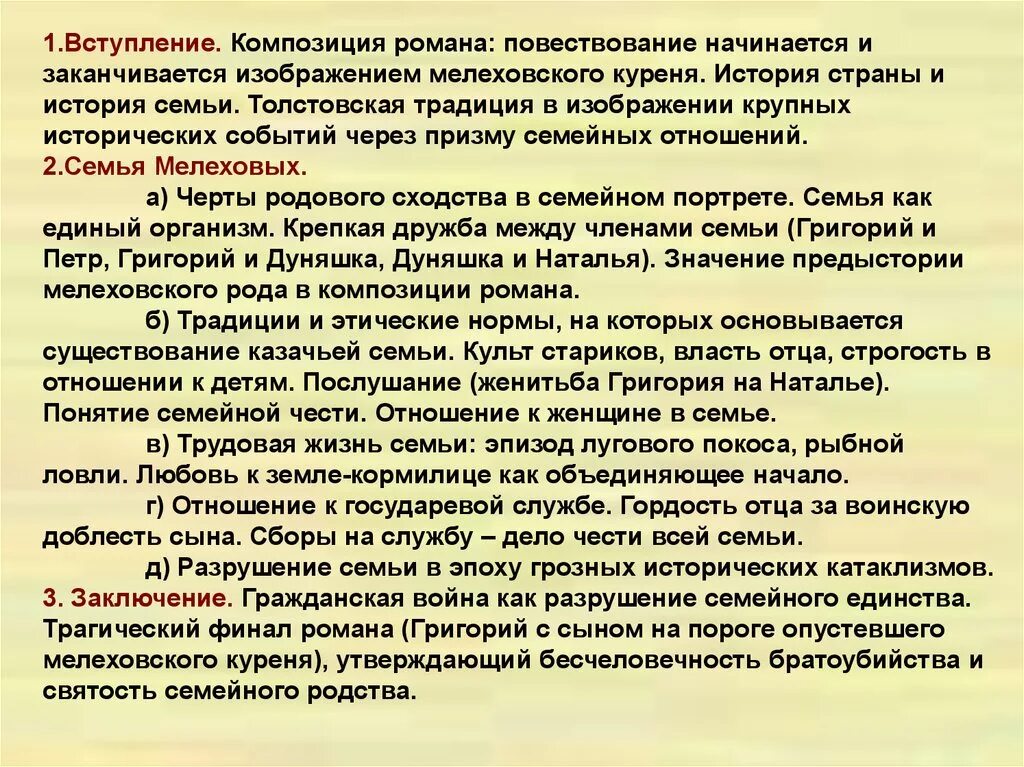 1.Вступление. Композиция романа: повествование начинается и заканчивается изображением мелеховского куреня. История страны и история семьи. Толстовская традиция в изображении крупных исторических событий через призму семейных отношений.
2.Семья Мелеховых.

а) Черты родового сходства в семейном портрете. Семья как единый организм. Крепкая дружба между членами семьи (Григорий и Петр, Григорий и Дуняшка, Дуняшка и Наталья). Значение предыстории мелеховского рода в композиции романа.

б) Традиции и этические нормы, на которых основывается существование казачьей семьи. Культ стариков, власть отца, строгость в отношении к детям. Послушание (женитьба Григория на Наталье). Понятие семейной чести. Отношение к женщине в семье.

в) Трудовая жизнь семьи: эпизод лугового покоса, рыбной ловли. Любовь к земле-кормилице как объединяющее начало.

г) Отношение к государевой службе. Гордость отца за воинскую доблесть сына. Сборы на службу – дело чести всей семьи.

д) Разрушение семьи в эпоху грозных исторических катаклизмов.
3. Заключение. Гражданская война как разрушение семейного единства. Трагический финал романа (Григорий с сыном на пороге опустевшего мелеховского куреня), утверждающий бесчеловечность братоубийства и святость семейного родства.